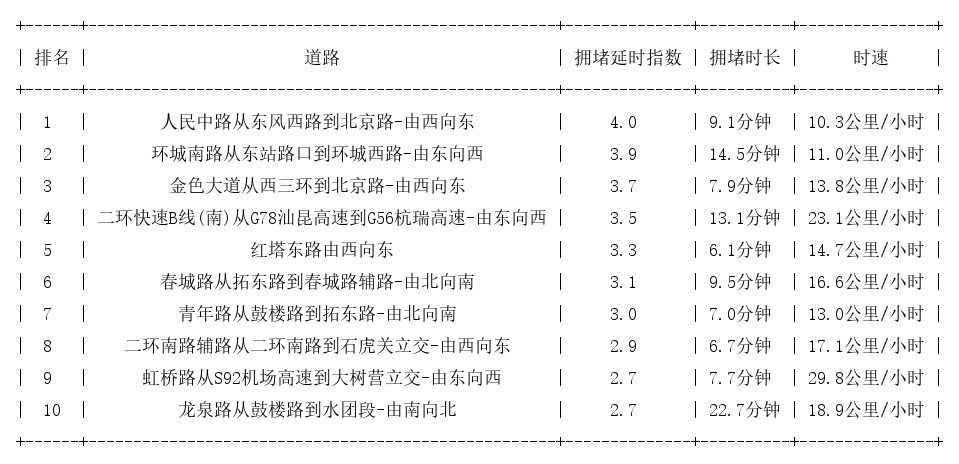 | 排名 | 道路 | 拥堵延时指数 | 拥堵时长 | 时速 |
|---|---|---|---|---|
| 1 | 人民中路从东风西路到北京路-由西向东 | 4.0 | 9.1分钟 | 10.3公里/小时 |
| 2 | 环城南路从东站路口到环城西路-由东向西 | 3.9 | 14.5分钟 | 11.0公里/小时 |
| 3 | 金色大道从西三环到北京路-由西向东 | 3.7 | 7.9分钟 | 13.8公里/小时 |
| 4 | 二环快速B线(南)从G78汕昆高速到G56杭瑞高速-由东向西 | 3.5 | 13.1分钟 | 23.1公里/小时 |
| 5 | 红塔东路由西向东 | 3.3 | 6.1分钟 | 14.7公里/小时 |
| 6 | 春城路从拓东路到春城路辅路-由北向南 | 3.1 | 9.5分钟 | 16.6公里/小时 |
| 7 | 青年路从鼓楼路到拓东路-由北向南 | 3.0 | 7.0分钟 | 13.0公里/小时 |
| 8 | 二环南路辅路从二环南路到石虎关立交-由西向东 | 2.9 | 6.7分钟 | 17.1公里/小时 |
| 9 | 虹桥路从S92机场高速到大树营立交-由东向西 | 2.7 | 7.7分钟 | 29.8公里/小时 |
| 10 | 龙泉路从鼓楼路到水团段-由南向北 | 2.7 | 22.7分钟 | 18.9公里/小时 |